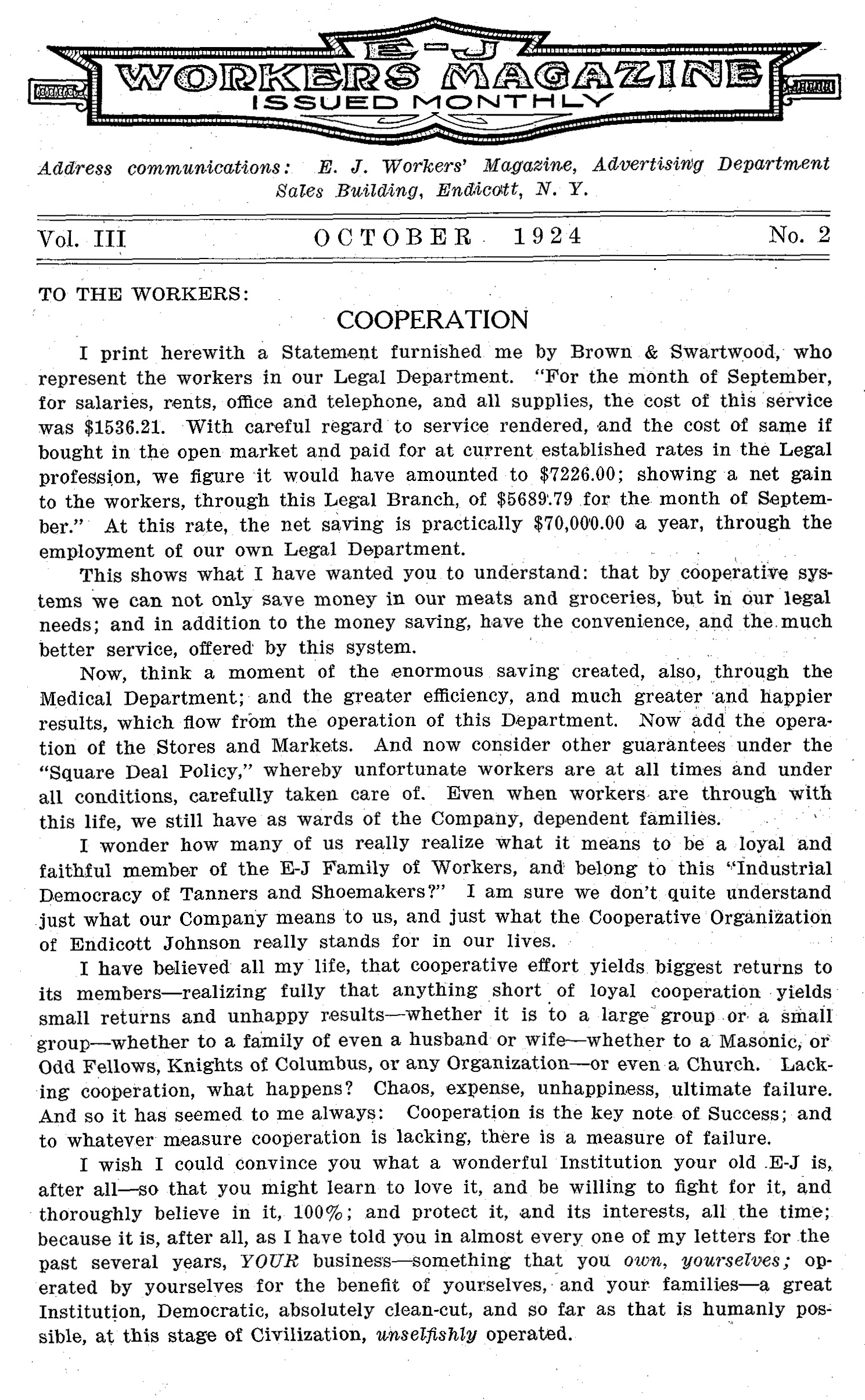 E-J
WORKERS MAGAZINE
ISSUED MONTHLY

Address communications: E. J. Workers' Magazine, Advertising Department Sales Building, Endicott, N. Y.

Vol. III OCTOBER 1924 No. 2

TO THE WORKERS:

COOPERATION

I print herewith a Statement furnished me by Brown & Swartwood, who represent the workers in our Legal Department. "For the month of September, for salaries, rents, office and telephone, and all supplies, the cost of this service was $1536.21. With careful regard to service rendered, and the cost of same if bought in the open market and paid for at current established rates in the Legal profession, we figure it would have amounted to $7226.00; showing a net gain to the workers, through this Legal Branch, of $5689.79 for the month of September." At this rate, the net saving is practically $70,000.00 a year, through the employment of our own Legal Department.

This shows what I have wanted you to understand: that by cooperative systems we can not only save money in our meats and groceries, but in our legal needs; and in addition to the money saving, have the convenience, and the much better service, offered by this system.

Now, think a moment of the enormous saving created, also, through the Medical Department; and the greater efficiency, and much greater and happier results, which flow from the operation of this Department. Now add the operation of the Stores and Markets. And now consider other guarantees under the "Square Deal Policy," whereby unfortunate workers are at all times and under all conditions, carefully taken care of. Even when workers are through with this life, we still have as wards of the Company, dependent families.

I wonder how many of us really realize what it means to be a loyal and faithful member of the E-J Family of Workers, and belong to this "Industrial Democracy of Tanners and Shoemakers?" I am sure we don't quite understand just what our Company means to us, and just what the Cooperative Organization of Endicott Johnson really stands for in our lives.

I have believed all my life, that cooperative effort yields biggest returns to its members—realizing fully that anything short of loyal cooperation yields small returns and unhappy results—whether it is to a large group or a small group—whether to a family of even a husband or wife—whether to a Masonic, or Odd Fellows, Knights of Columbus, or any Organization—or even a Church. Lacking cooperation, what happens? Chaos, expense, unhappiness, ultimate failure. And so it has seemed to me always: Cooperation is the key note of Success; and to whatever measure cooperation is lacking, there is a measure of failure.

I wish I could convince you what a wonderful Institution your old E-J is, after all—so that you might learn to love it, and be willing to fight for it, and thoroughly believe in it, 100%; and protect it, and its interests, all the time; because it is, after all, as I have told you in almost every one of my letters for the past several years, YOUR business—something that you own, yourselves; operated by yourselves for the benefit of yourselves, and your families—a great Institution, Democratic, absolutely clean-cut, and so far as that is humanly possible, at this stage of Civilization, unselfishly operated.